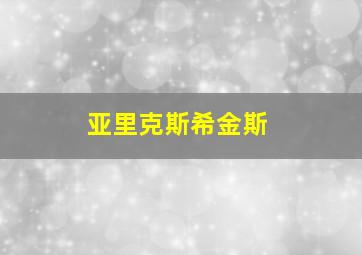 亚里克斯希金斯